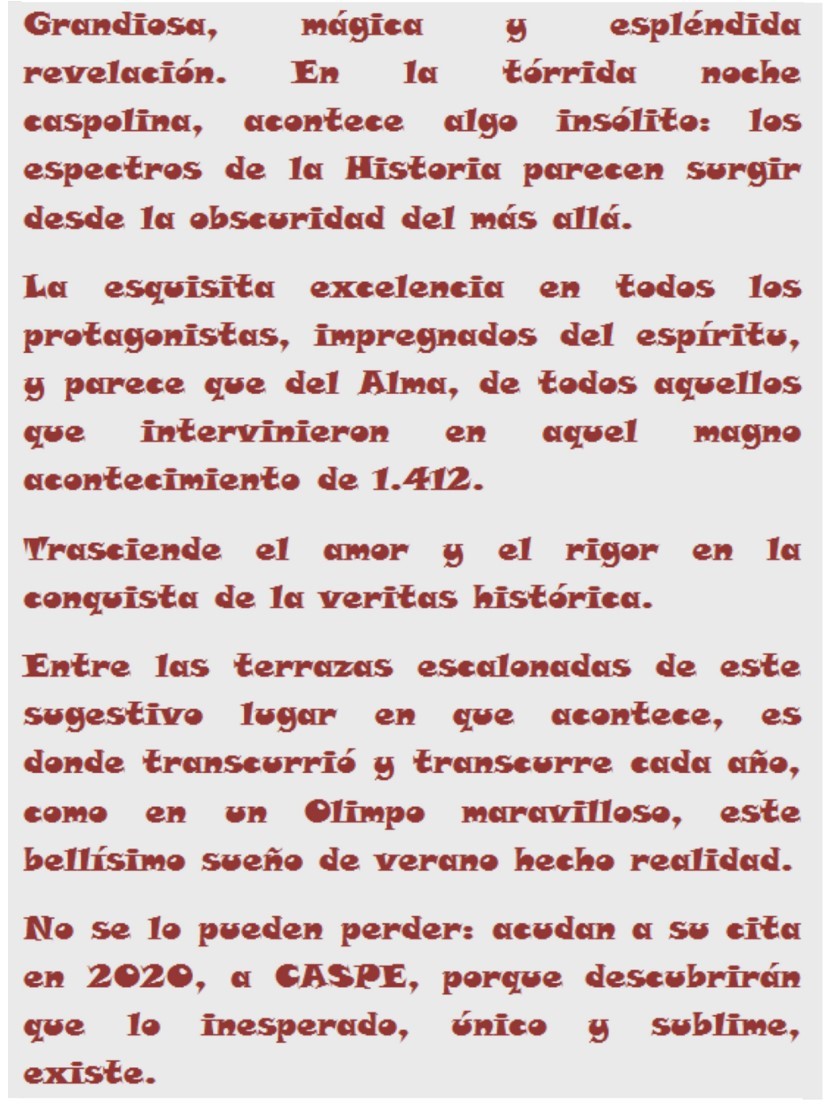 Grandiosa, mágica y espléndida revelación. En la tórrida noche caspolina, acontece algo insólito: los espectros de la Historia parecen surgir desde la obscuridad del más allá.

La esquisita excelencia en todos los protagonistas, impregnados del espíritu, y parece que del Alma, de todos aquellos que intervinieron en aquel magno acontecimiento de 1.412.

Trasciende el amor y el rigor en la conquista de la veritas histórica.

Entre las terrazas escalonadas de este sugestivo lugar en que acontece, es donde transcurrió y transcurre cada año, como en un Olimpo maravilloso, este bellísimo sueño de verano hecho realidad.

No se lo pueden perder: acudan a su cita en 2020, a CASPE, porque descubrirán que lo inesperado, único y sublime, existe.